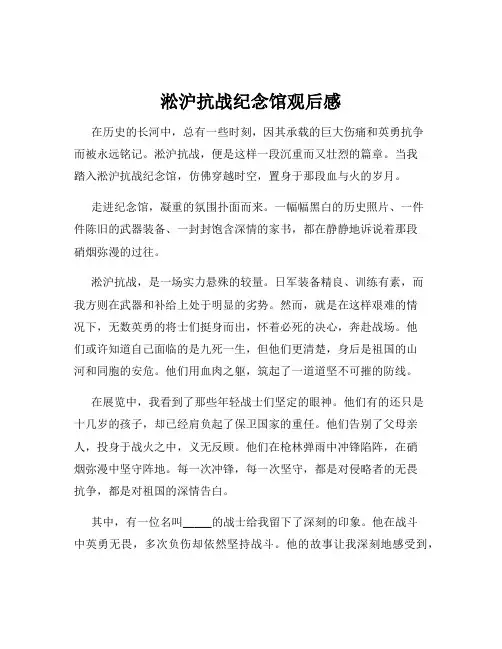 淞沪抗战纪念馆观后感

在历史的长河中，总有一些时刻，因其承载的巨大伤痛和英勇抗争而被永远铭记。淞沪抗战，便是这样一段沉重而又壮烈的篇章。当我踏入淞沪抗战纪念馆，仿佛穿越时空，置身于那段血与火的岁月。

走进纪念馆，凝重的氛围扑面而来。一幅幅黑白的历史照片、一件件陈旧的武器装备、一封封饱含深情的家书，都在静静地诉说着那段硝烟弥漫的过往。

淞沪抗战，是一场实力悬殊的较量。日军装备精良、训练有素，而我方则在武器和补给上处于明显的劣势。然而，就是在这样艰难的情况下，无数英勇的将士们挺身而出，怀着必死的决心，奔赴战场。他们或许知道自己面临的是九死一生，但他们更清楚，身后是祖国的山河和同胞的安危。他们用血肉之躯，筑起了一道道坚不可摧的防线。

在展览中，我看到了那些年轻战士们坚定的眼神。他们有的还只是十几岁的孩子，却已经肩负起了保卫国家的重任。他们告别了父母亲人，投身于战火之中，义无反顾。他们在枪林弹雨中冲锋陷阵，在硝烟弥漫中坚守阵地。每一次冲锋，每一次坚守，都是对侵略者的无畏抗争，都是对祖国的深情告白。

其中，有一位名叫_____的战士给我留下了深刻的印象。他在战斗中英勇无畏，多次负伤却依然坚持战斗。他的故事让我深刻地感受到，